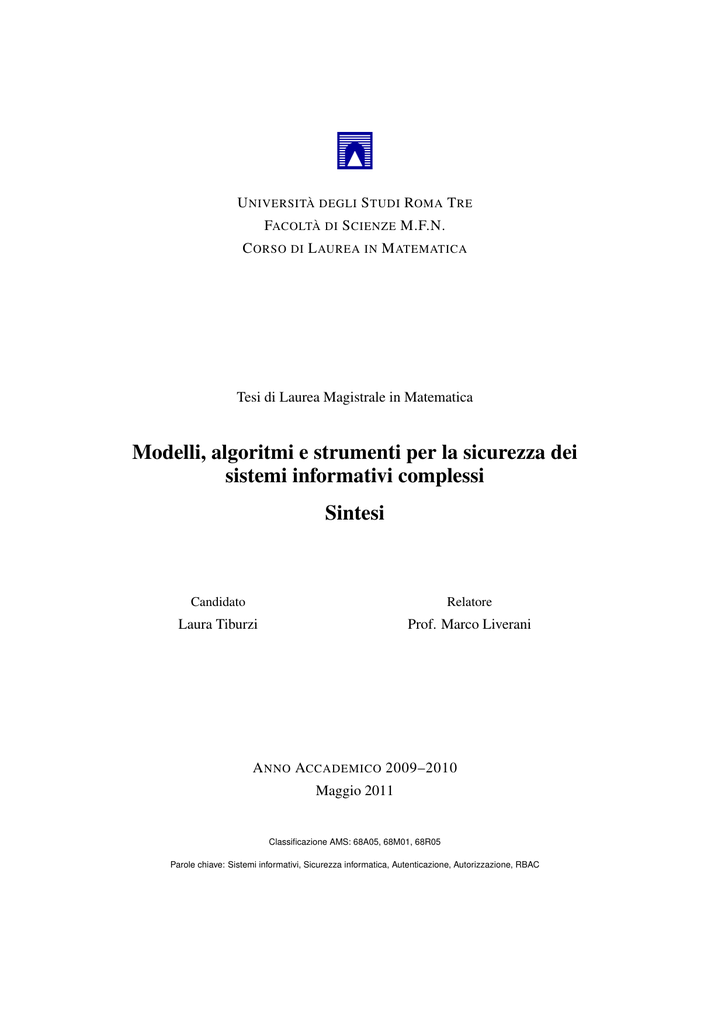 UNIVERSITÀ DEGLI STUDI ROMA TRE
FACOLTÀ DI SCIENZE M.F.N.
CORSO DI LAUREA IN MATEMATICA

Tesi di Laurea Magistrale in Matematica

Modelli, algoritmi e strumenti per la sicurezza dei sistemi informativi complessi

Sintesi

Candidato
Laura Tiburzi

Relatore
Prof. Marco Liverani

ANNO ACCADEMICO 2009–2010
Maggio 2011

Classificazione AMS: 68A05, 68M01, 68R05

Parole chiave: Sistemi informativi, Sicurezza informatica, Autenticazione, Autorizzazione, RBAC